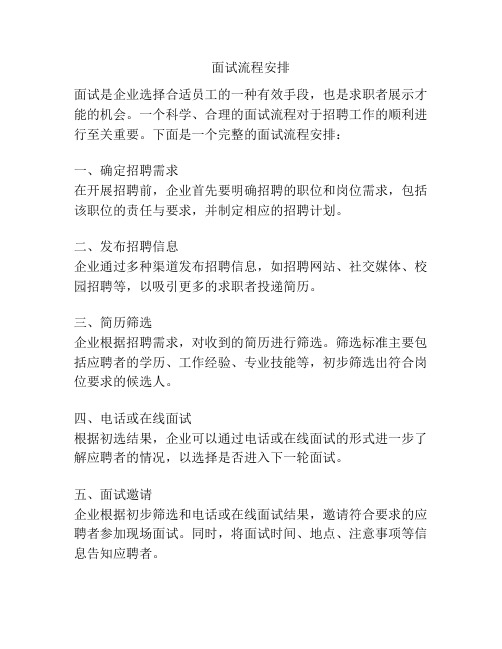 面试流程安排

面试是企业选择合适员工的一种有效手段，也是求职者展示才能的机会。一个科学、合理的面试流程对于招聘工作的顺利进行至关重要。下面是一个完整的面试流程安排：

一、确定招聘需求
在开展招聘前，企业首先要明确招聘的职位和岗位需求，包括该职位的责任与要求，并制定相应的招聘计划。

二、发布招聘信息
企业通过多种渠道发布招聘信息，如招聘网站、社交媒体、校园招聘等，以吸引更多的求职者投递简历。

三、简历筛选
企业根据招聘需求，对收到的简历进行筛选。筛选标准主要包括应聘者的学历、工作经验、专业技能等，初步筛选出符合岗位要求的候选人。

四、电话或在线面试
根据初选结果，企业可以通过电话或在线面试的形式进一步了解应聘者的情况，以选择是否进入下一轮面试。

五、面试邀请
企业根据初步筛选和电话或在线面试结果，邀请符合要求的应聘者参加现场面试。同时，将面试时间、地点、注意事项等信息告知应聘者。